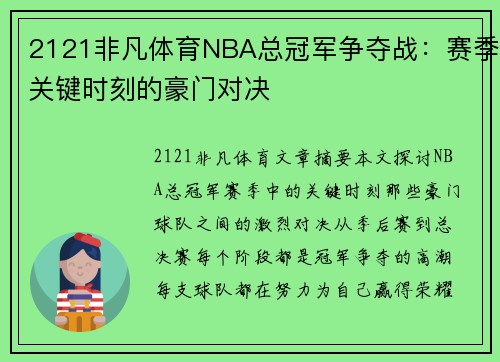 2121非凡体育NBA总冠军争夺战：赛季关键时刻的豪门对决

2121非凡体育文章摘要本文探讨NBA总冠军赛季中的关键时刻那些豪门球队之间的激烈对决从季后赛到总决赛每个阶段都是冠军争夺的高潮每支球队都在努力为自己赢得荣耀